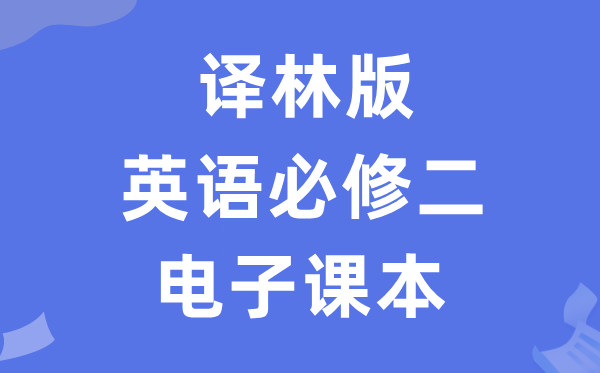 译林版
英语必修二
电子课本